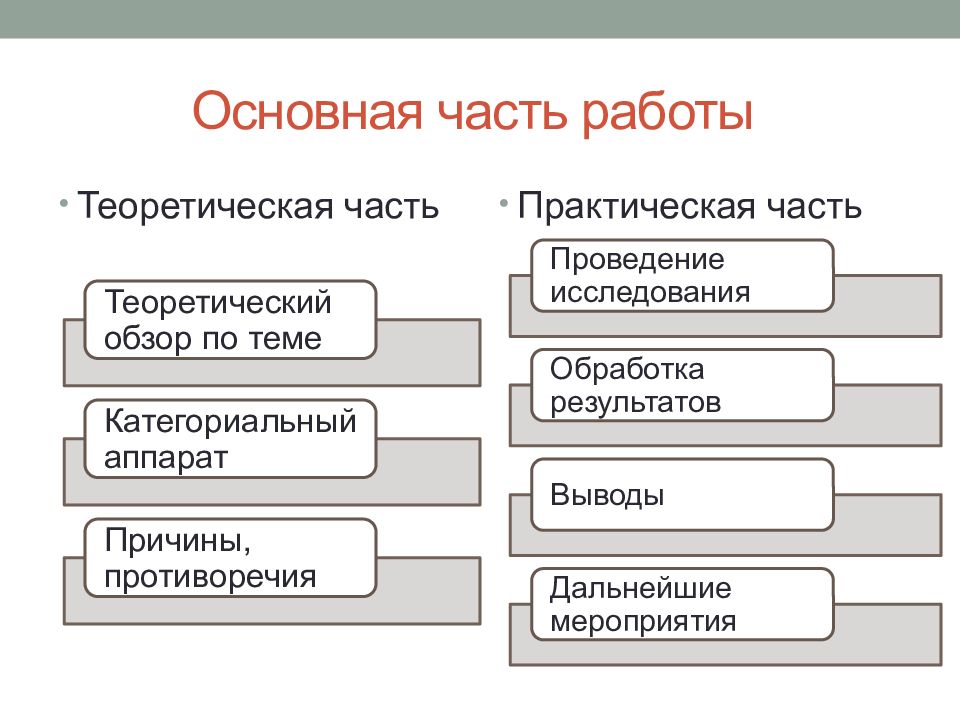 Основная часть работы

• Теоретическая часть

Теоретический обзор по теме

Категориальный аппарат

Причины, противоречия

• Практическая часть

Проведение исследования

Обработка результатов

Выводы

Дальнейшие мероприятия